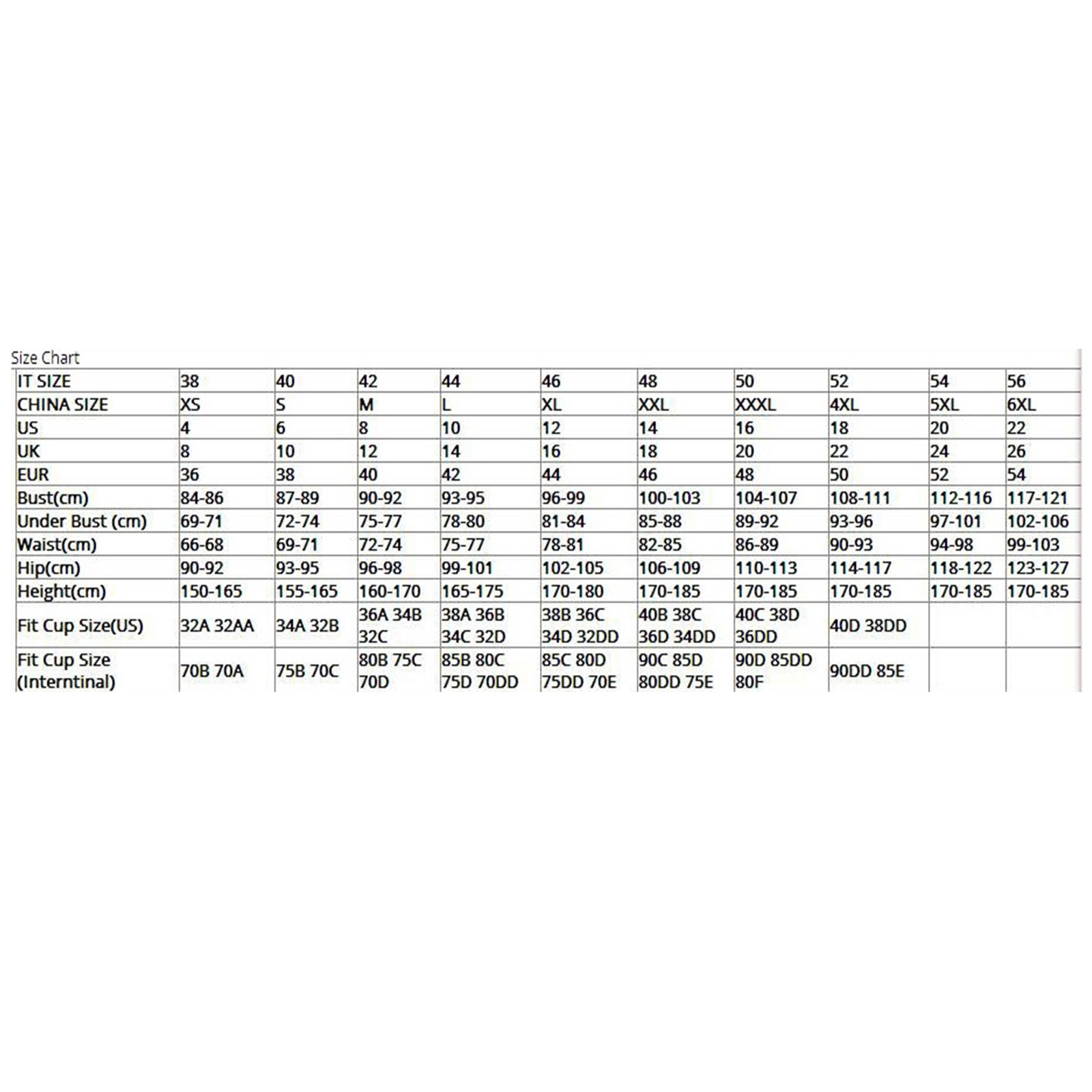 Size Chart

| IT SIZE | 38 | 40 | 42 | 44 | 46 | 48 | 50 | 52 | 54 | 56 |
|---|---|---|---|---|---|---|---|---|---|---|
| CHINA SIZE | XS | S | M | L | XL | XXL | XXXL | 4XL | 5XL | 6XL |
| US | 4 | 6 | 8 | 10 | 12 | 14 | 16 | 18 | 20 | 22 |
| UK | 8 | 10 | 12 | 14 | 16 | 18 | 20 | 22 | 24 | 26 |
| EUR | 36 | 38 | 40 | 42 | 44 | 46 | 48 | 50 | 52 | 54 |
| Bust(cm) | 84-86 | 87-89 | 90-92 | 93-95 | 96-99 | 100-103 | 104-107 | 108-111 | 112-116 | 117-121 |
| Under Bust (cm) | 69-71 | 72-74 | 75-77 | 78-80 | 81-84 | 85-88 | 89-92 | 93-96 | 97-101 | 102-106 |
| Waist(cm) | 66-68 | 69-71 | 72-74 | 75-77 | 78-81 | 82-85 | 86-89 | 90-93 | 94-98 | 99-103 |
| Hip(cm) | 90-92 | 93-95 | 96-98 | 99-101 | 102-105 | 106-109 | 110-113 | 114-117 | 118-122 | 123-127 |
| Height(cm) | 150-165 | 155-165 | 160-170 | 165-175 | 170-180 | 170-185 | 170-185 | 170-185 | 170-185 | 170-185 |
| Fit Cup Size(US) | 32A 32AA | 34A 32B | 36A 34B 32C | 38A 36B 34C 32D | 38B 36C 34D 32DD | 40B 38C 36D 34DD | 40C 38D 36DD | 40D 38DD | | |
| Fit Cup Size (Interntinal) | 70B 70A | 75B 70C | 80B 75C 70D | 85B 80C 75D 70DD | 85C 80D 75DD 70E | 90C 85D 80DD 75E | 90D 85DD 80F | 90DD 85E | | |